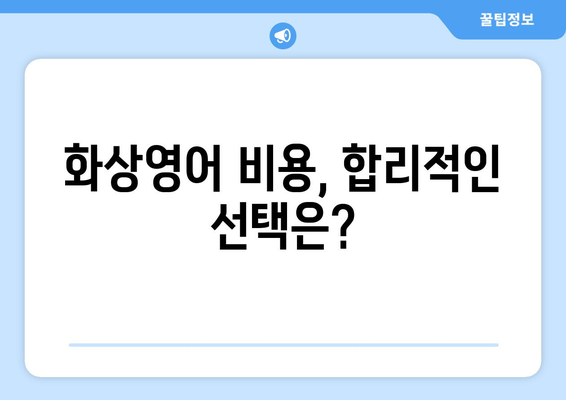 꿀팁정보

화상영어 비용, 합리적인 선택은?